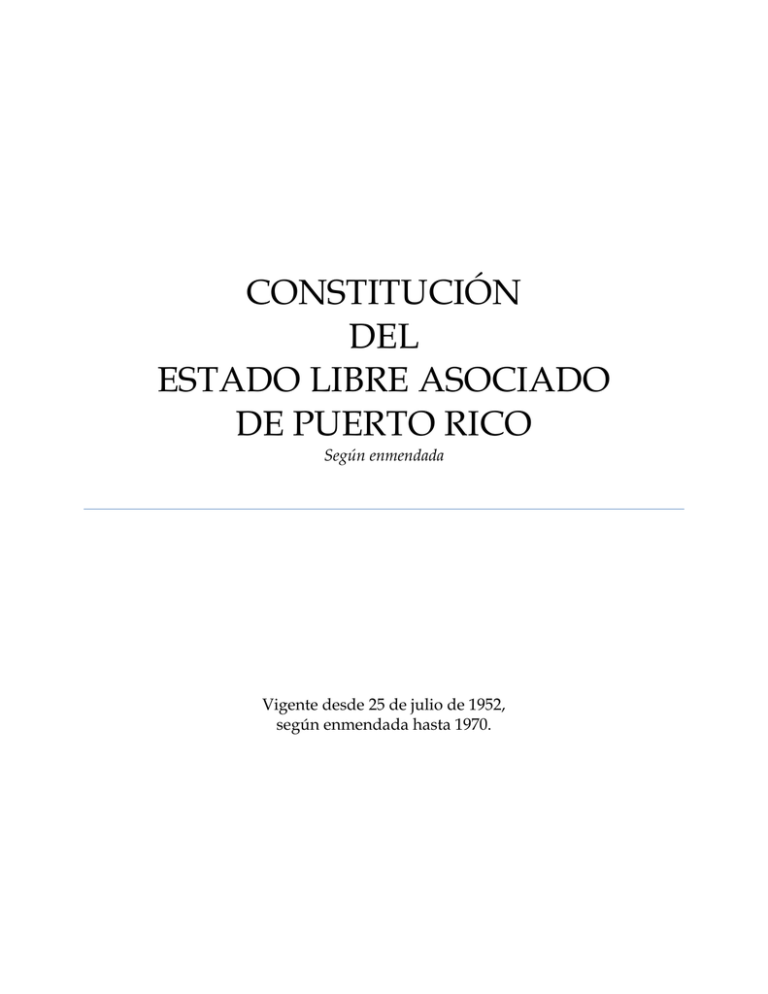 CONSTITUCIÓN
DEL
ESTADO LIBRE ASOCIADO
DE PUERTO RICO
Según enmendada

Vigente desde 25 de julio de 1952,
según enmendada hasta 1970.